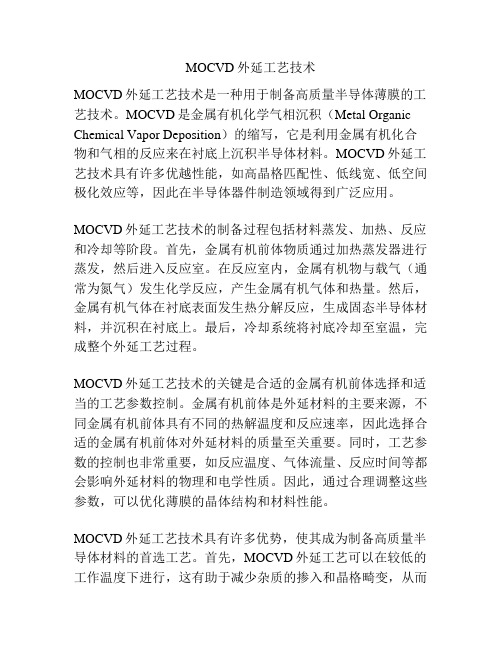 MOCVD 外延工艺技术

MOCVD 外延工艺技术是一种用于制备高质量半导体薄膜的工艺技术。MOCVD 是金属有机化学气相沉积（Metal Organic Chemical Vapor Deposition）的缩写，它是利用金属有机化合物和气相的反应来在衬底上沉积半导体材料。MOCVD 外延工艺技术具有许多优越性能，如高晶格匹配性、低线宽、低空间极化效应等，因此在半导体器件制造领域得到广泛应用。

MOCVD 外延工艺技术的制备过程包括材料蒸发、加热、反应和冷却等阶段。首先，金属有机前体物质通过加热蒸发器进行蒸发，然后进入反应室。在反应室内，金属有机物与载气（通常为氮气）发生化学反应，产生金属有机气体和热量。然后，金属有机气体在衬底表面发生热分解反应，生成固态半导体材料，并沉积在衬底上。最后，冷却系统将衬底冷却至室温，完成整个外延工艺过程。

MOCVD 外延工艺技术的关键是合适的金属有机前体选择和适当的工艺参数控制。金属有机前体是外延材料的主要来源，不同金属有机前体具有不同的热解温度和反应速率，因此选择合适的金属有机前体对外延材料的质量至关重要。同时，工艺参数的控制也非常重要，如反应温度、气体流量、反应时间等都会影响外延材料的物理和电学性质。因此，通过合理调整这些参数，可以优化薄膜的晶体结构和材料性能。

MOCVD 外延工艺技术具有许多优势，使其成为制备高质量半导体材料的首选工艺。首先，MOCVD 外延工艺可以在较低的工作温度下进行，这有助于减少杂质的掺入和晶格畸变，从而